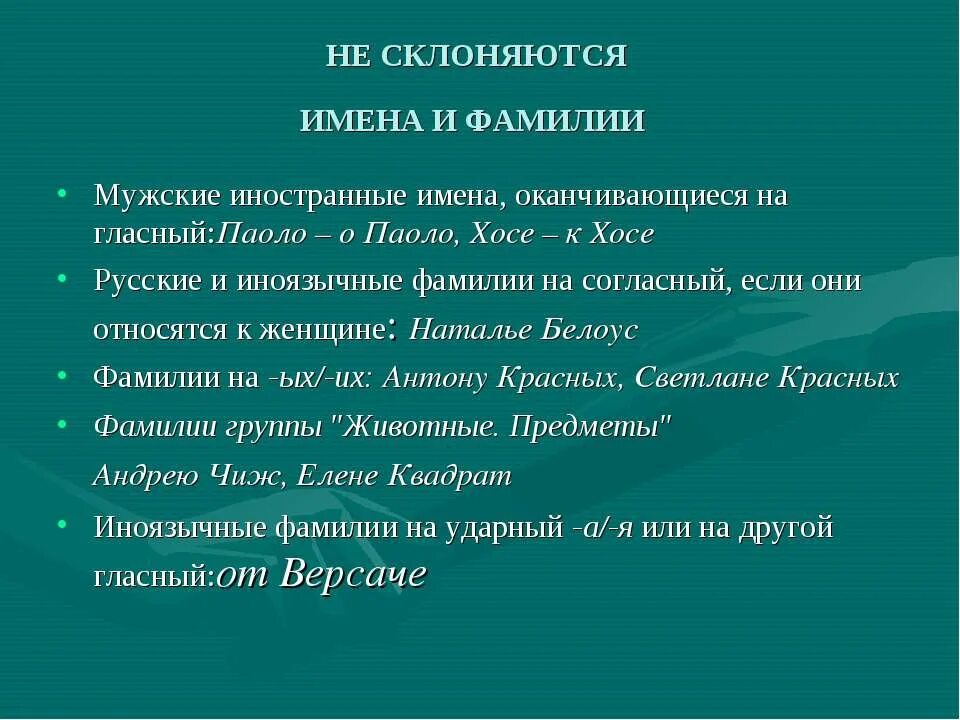 НЕ СКЛОНЯЮТСЯ

ИМЕНА И ФАМИЛИИ

• Мужские иностранные имена, оканчивающиеся на гласный:Паоло – о Паоло, Хосе – к Хосе
• Русские и иноязычные фамилии на согласный, если они относятся к женщине: Наталье Белоус
• Фамилии на -ых/-их: Антону Красных, Светлане Красных
• Фамилии группы "Животные. Предметы"
Андрею Чиж, Елене Квадрат
• Иноязычные фамилии на ударный -а/-я или на другой гласный:от Версаче